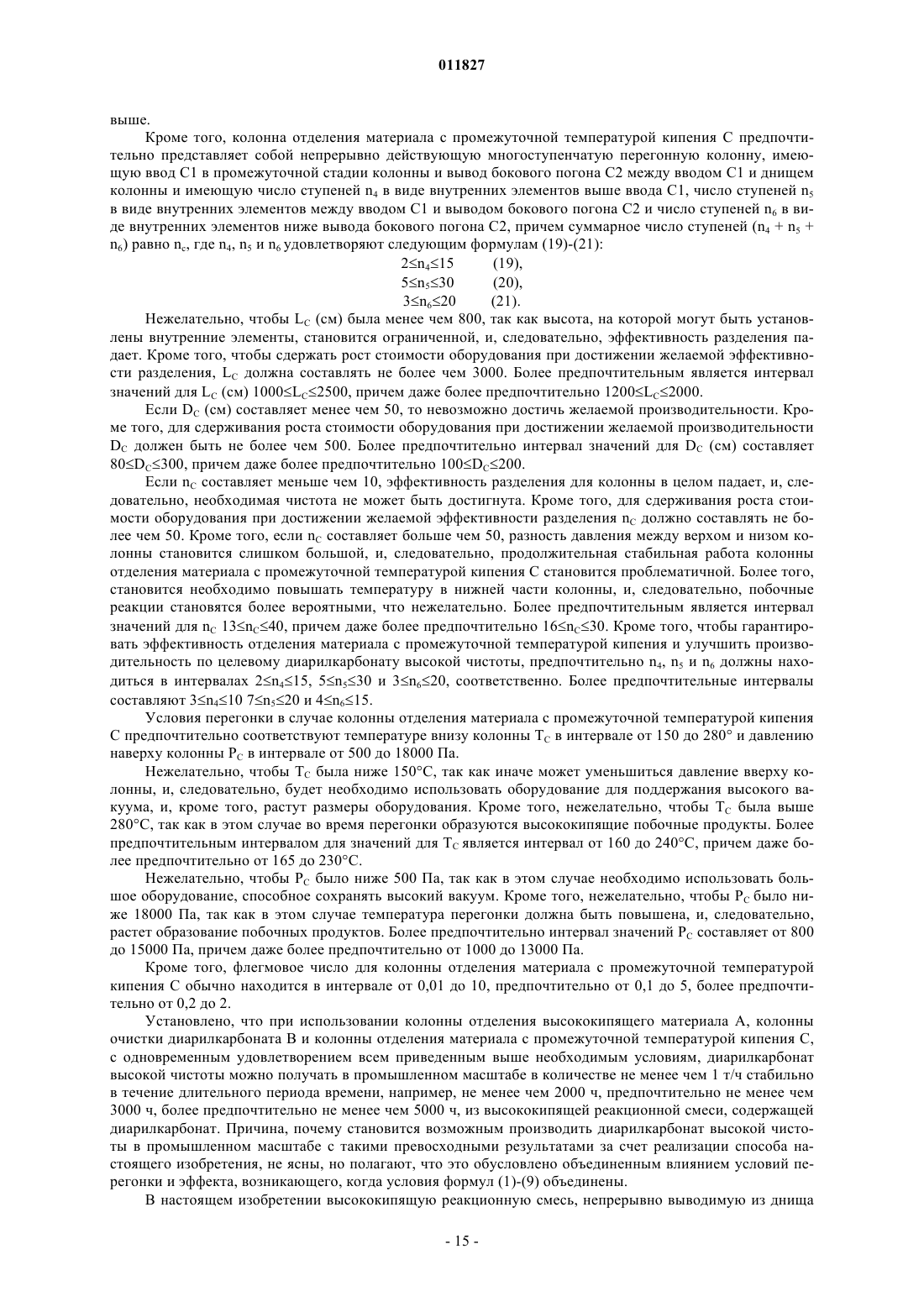 011827

выше.

Кроме того, колонна отделения материала с промежуточной температурой кипения С предпочтительно представляет собой непрерывно действующую многоступенчатую перегонную колонну, имеющую ввод С1 в промежуточной стадии колонны и вывод бокового погона С2 между вводом С1 и днищем колонны и имеющую число ступеней $n_4$ в виде внутренних элементов выше ввода С1, число ступеней $n_5$ в виде внутренних элементов между вводом С1 и выводом бокового погона С2 и число ступеней $n_6$ в виде внутренних элементов ниже вывода бокового погона С2, причем суммарное число ступеней ($n_4 + n_5 + n_6$) равно $n_c$, где $n_4$, $n_5$ и $n_6$ удовлетворяют следующим формулам (19)-(21):

$2 \leq n_4 \leq 15$ (19),

$5 \leq n_5 \leq 30$ (20),

$3 \leq n_6 \leq 20$ (21).

Нежелательно, чтобы $L_C$ (см) была менее чем 800, так как высота, на которой могут быть установлены внутренние элементы, становится ограниченной, и, следовательно, эффективность разделения падает. Кроме того, чтобы сдержать рост стоимости оборудования при достижении желаемой эффективности разделения, $L_C$ должна составлять не более чем 3000. Более предпочтительным является интервал значений для $L_C$ (см) $1000 \leq L_C \leq 2500$, причем даже более предпочтительно $1200 \leq L_C \leq 2000$.

Если $D_C$ (см) составляет менее чем 50, то невозможно достичь желаемой производительности. Кроме того, для сдерживания роста стоимости оборудования при достижении желаемой производительности $D_C$ должен быть не более чем 500. Более предпочтительно интервал значений для $D_C$ (см) составляет $80 \leq D_C \leq 300$, причем даже более предпочтительно $100 \leq D_C \leq 200$.

Если $n_C$ составляет меньше чем 10, эффективность разделения для колонны в целом падает, и, следовательно, необходимая чистота не может быть достигнута. Кроме того, для сдерживания роста стоимости оборудования при достижении желаемой эффективности разделения $n_C$ должно составлять не более чем 50. Кроме того, если $n_C$ составляет больше чем 50, разность давления между верхом и низом колонны становится слишком большой, и, следовательно, продолжительная стабильная работа колонны отделения материала с промежуточной температурой кипения С становится проблематичной. Более того, становится необходимо повышать температуру в нижней части колонны, и, следовательно, побочные реакции становятся более вероятными, что нежелательно. Более предпочтительным является интервал значений для $n_C$ $13 \leq n_C \leq 40$, причем даже более предпочтительно $16 \leq n_C \leq 30$. Кроме того, чтобы гарантировать эффективность отделения материала с промежуточной температурой кипения и улучшить производительность по целевому диарилкарбонату высокой чистоты, предпочтительно $n_4$, $n_5$ и $n_6$ должны находиться в интервалах $2 \leq n_4 \leq 15$, $5 \leq n_5 \leq 30$ и $3 \leq n_6 \leq 20$, соответственно. Более предпочтительные интервалы составляют $3 \leq n_4 \leq 10$ $7 \leq n_5 \leq 20$ и $4 \leq n_6 \leq 15$.

Условия перегонки в случае колонны отделения материала с промежуточной температурой кипения С предпочтительно соответствуют температуре внизу колонны $T_C$ в интервале от 150 до 280° и давлению наверху колонны $P_C$ в интервале от 500 до 18000 Па.

Нежелательно, чтобы $T_C$ была ниже 150°С, так как иначе может уменьшиться давление вверху колонны, и, следовательно, будет необходимо использовать оборудование для поддержания высокого вакуума, и, кроме того, растут размеры оборудования. Кроме того, нежелательно, чтобы $T_C$ была выше 280°С, так как в этом случае во время перегонки образуются высококипящие побочные продукты. Более предпочтительным интервалом для значений для $T_C$ является интервал от 160 до 240°С, причем даже более предпочтительно от 165 до 230°С.

Нежелательно, чтобы $P_C$ было ниже 500 Па, так как в этом случае необходимо использовать большое оборудование, способное сохранять высокий вакуум. Кроме того, нежелательно, чтобы $P_C$ было ниже 18000 Па, так как в этом случае температура перегонки должна быть повышена, и, следовательно, растет образование побочных продуктов. Более предпочтительно интервал значений $P_C$ составляет от 800 до 15000 Па, причем даже более предпочтительно от 1000 до 13000 Па.

Кроме того, флегмовое число для колонны отделения материала с промежуточной температурой кипения С обычно находится в интервале от 0,01 до 10, предпочтительно от 0,1 до 5, более предпочтительно от 0,2 до 2.

Установлено, что при использовании колонны отделения высококипящего материала А, колонны очистки диарилкарбоната В и колонны отделения материала с промежуточной температурой кипения С, с одновременным удовлетворением всем приведенным выше необходимым условиям, диарилкарбонат высокой чистоты можно получать в промышленном масштабе в количестве не менее чем 1 т/ч стабильно в течение длительного периода времени, например, не менее чем 2000 ч, предпочтительно не менее чем 3000 ч, более предпочтительно не менее чем 5000 ч, из высококипящей реакционной смеси, содержащей диарилкарбонат. Причина, почему становится возможным производить диарилкарбонат высокой чистоты в промышленном масштабе с такими превосходными результатами за счет реализации способа настоящего изобретения, не ясны, но полагают, что это обусловлено объединенным влиянием условий перегонки и эффекта, возникающего, когда условия формул (1)-(9) объединены.

В настоящем изобретении высококипящую реакционную смесь, непрерывно выводимую из днища

- 15 -